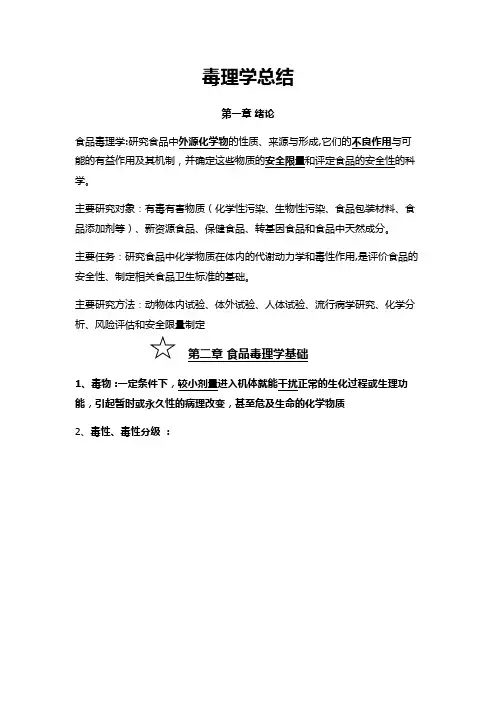 毒理学总结

第一章 绪论

食品毒理学:研究食品中外源化学物的性质、来源与形成,它们的不良作用与可能的有益作用及其机制，并确定这些物质的安全限量和评定食品的安全性的科学。

主要研究对象：有毒有害物质（化学性污染、生物性污染、食品包装材料、食品添加剂等）、新资源食品、保健食品、转基因食品和食品中天然成分。

主要任务：研究食品中化学物质在体内的代谢动力学和毒性作用,是评价食品的安全性、制定相关食品卫生标准的基础。

主要研究方法：动物体内试验、体外试验、人体试验、流行病学研究、化学分析、风险评估和安全限量制定

第二章 食品毒理学基础

1、毒物：一定条件下，较小剂量进入机体就能干扰正常的生化过程或生理功能，引起暂时或永久性的病理改变，甚至危及生命的化学物质

2、毒性、毒性分级 ：